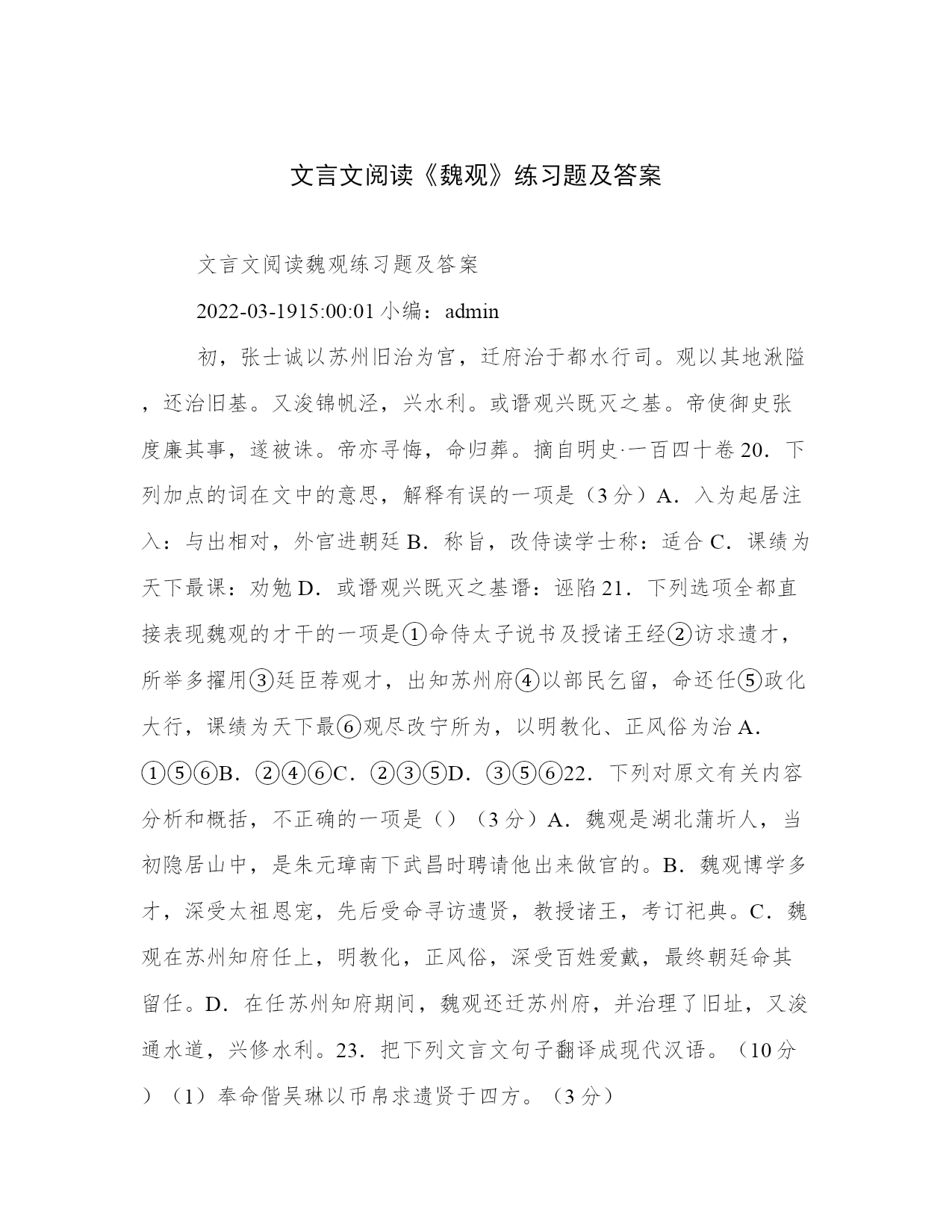 文言文阅读《魏观》练习题及答案

文言文阅读魏观练习题及答案

2022-03-1915:00:01 小编：admin

初，张士诚以苏州旧治为宫，迁府治于都水行司。观以其地湫隘，还治旧基。又浚锦帆泾，兴水利。或谮观兴既灭之基。帝使御史张度廉其事，遂被诛。帝亦寻悔，命归葬。摘自明史·一百四十卷 20．下列加点的词在文中的意思，解释有误的一项是（3 分）A．入为起居注入：与出相对，外官进朝廷 B．称旨，改侍读学士称：适合 C．课绩为天下最课：劝勉 D．或谮观兴既灭之基谮：诬陷 21．下列选项全都直接表现魏观的才干的一项是①命侍太子说书及授诸王经②访求遗才，所举多擢用③廷臣荐观才，出知苏州府④以部民乞留，命还任⑤政化大行，课绩为天下最⑥观尽改宁所为，以明教化、正风俗为治 A．①⑤⑥B．②④⑥C．②③⑤D．③⑤⑥22．下列对原文有关内容分析和概括，不正确的一项是（）（3 分）A．魏观是湖北蒲圻人，当初隐居山中，是朱元璋南下武昌时聘请他出来做官的。B．魏观博学多才，深受太祖恩宠，先后受命寻访遗贤，教授诸王，考订祀典。C．魏观在苏州知府任上，明教化，正风俗，深受百姓爱戴，最终朝廷命其留任。D．在任苏州知府期间，魏观还迁苏州府，并治理了旧址，又浚通水道，兴修水利。23．把下列文言文句子翻译成现代汉语。（10 分）（1）奉命偕吴琳以币帛求遗贤于四方。（3 分）